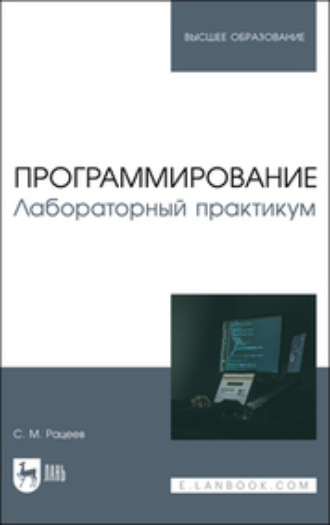 ВЫСШЕЕ ОБРАЗОВАНИЕ

ПРОГРАММИРОВАНИЕ
Лабораторный практикум

С. М. Рацеев

ЛАНЬ

E.LANBOOK.COM